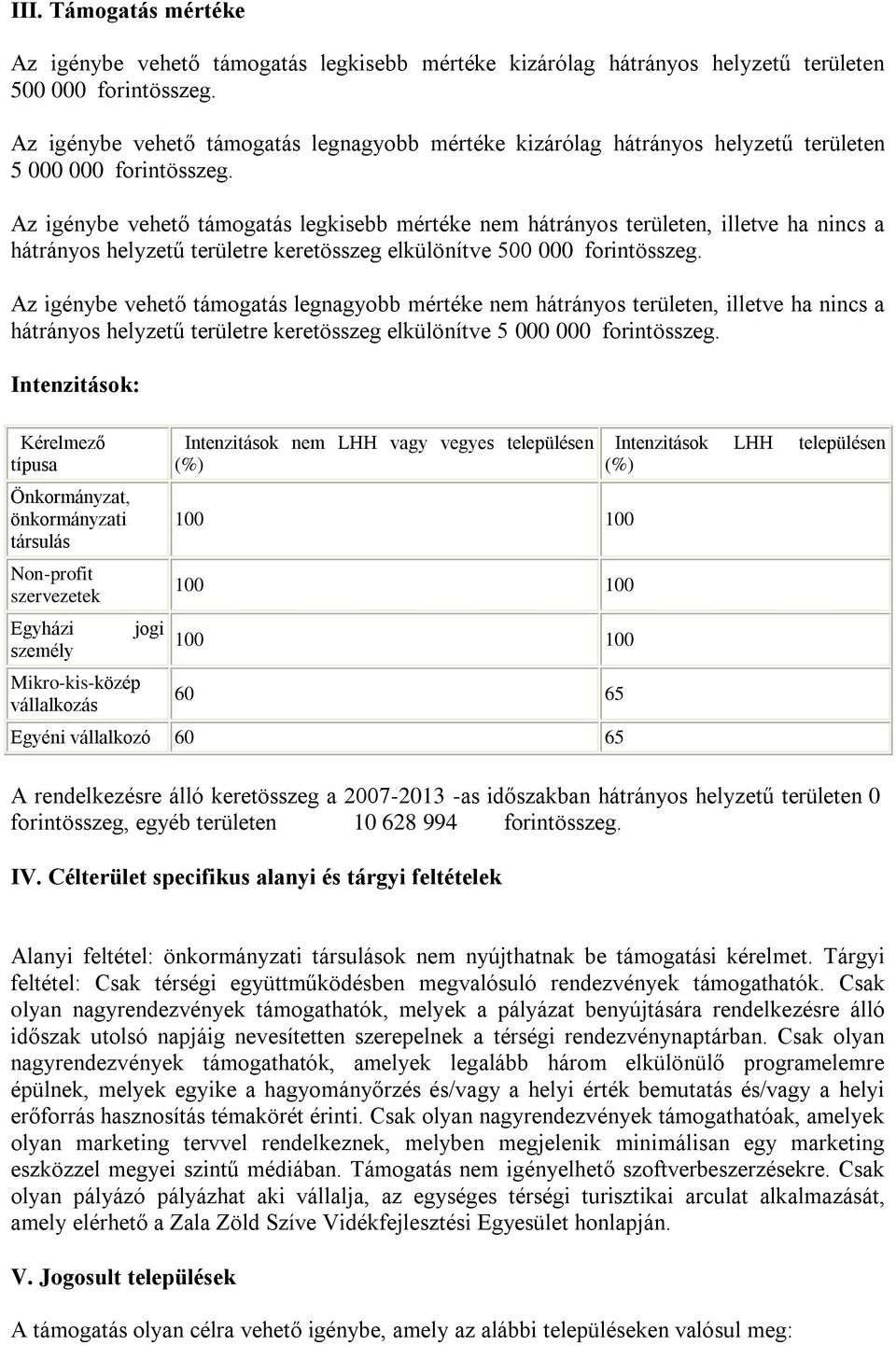 III. Támogatás mértéke

Az igénybe vehető támogatás legkisebb mértéke kizárólag hátrányos helyzetű területen 500 000 forintösszeg.

Az igénybe vehető támogatás legnagyobb mértéke kizárólag hátrányos helyzetű területen 5 000 000 forintösszeg.

Az igénybe vehető támogatás legkisebb mértéke nem hátrányos területen, illetve ha nincs a hátrányos helyzetű területre keretösszeg elkülönítve 500 000 forintösszeg.

Az igénybe vehető támogatás legnagyobb mértéke nem hátrányos területen, illetve ha nincs a hátrányos helyzetű területre keretösszeg elkülönítve 5 000 000 forintösszeg.

Intenzitások:

| Kérelmező típusa | Intenzitások nem LHH vagy vegyes településen (%) | Intenzitások LHH településen (%) |
|---|---|---|
| Önkormányzat, önkormányzati társulás | 100 | 100 |
| Non-profit szervezetek | 100 | 100 |
| Egyházi jogi személy | 100 | 100 |
| Mikro-kis-közép vállalkozás | 60 | 65 |
| Egyéni vállalkozó | 60 | 65 |

A rendelkezésre álló keretösszeg a 2007-2013 -as időszakban hátrányos helyzetű területen 0 forintösszeg, egyéb területen 10 628 994 forintösszeg.

IV. Célterület specifikus alanyi és tárgyi feltételek

Alanyi feltétel: önkormányzati társulások nem nyújthatnak be támogatási kérelmet. Tárgyi feltétel: Csak térségi együttműködésben megvalósuló rendezvények támogathatók. Csak olyan nagyrendezvények támogathatók, melyek a pályázat benyújtására rendelkezésre álló időszak utolsó napjáig nevesítetten szerepelnek a térségi rendezvénynaptárban. Csak olyan nagyrendezvények támogathatók, amelyek legalább három elkülönülő programelemre épülnek, melyek egyike a hagyományőrzés és/vagy a helyi érték bemutatás és/vagy a helyi erőforrás hasznosítás témakörét érinti. Csak olyan nagyrendezvények támogathatóak, amelyek olyan marketing tervvel rendelkeznek, melyben megjelenik minimálisan egy marketing eszközzel megyei szintű médiában. Támogatás nem igényelhető szoftverbeszerzésekre. Csak olyan pályázó pályázhat aki vállalja, az egységes térségi turisztikai arculat alkalmazását, amely elérhető a Zala Zöld Szíve Vidékfejlesztési Egyesület honlapján.

V. Jogosult települések

A támogatás olyan célra vehető igénybe, amely az alábbi településeken valósul meg: